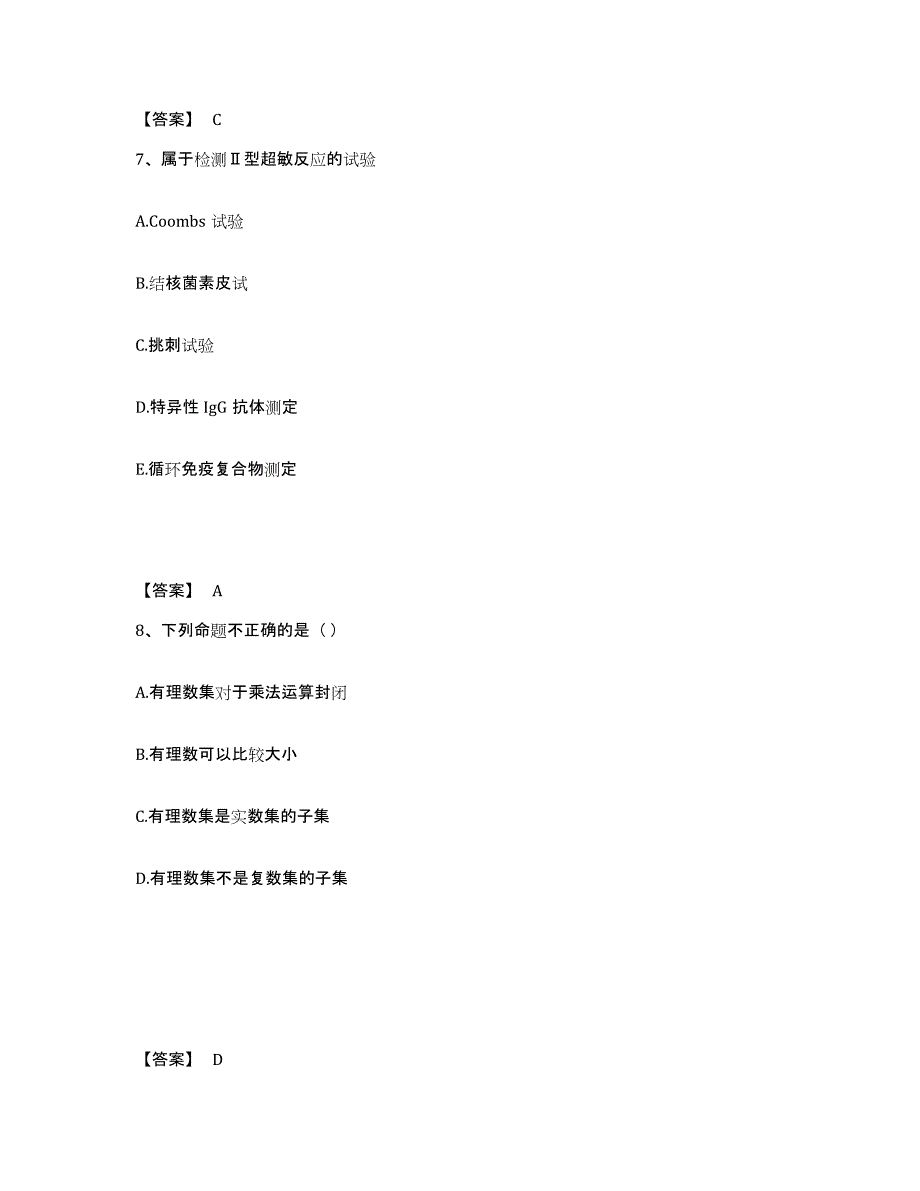 【答案】 C

7、属于检测Ⅱ型超敏反应的试验

A.Coombs 试验

B.结核菌素皮试

C.挑刺试验

D.特异性 IgG 抗体测定

E.循环免疫复合物测定

【答案】 A

8、下列命题不正确的是（）

A.有理数集对于乘法运算封闭

B.有理数可以比较大小

C.有理数集是实数集的子集

D.有理数集不是复数集的子集

【答案】 D